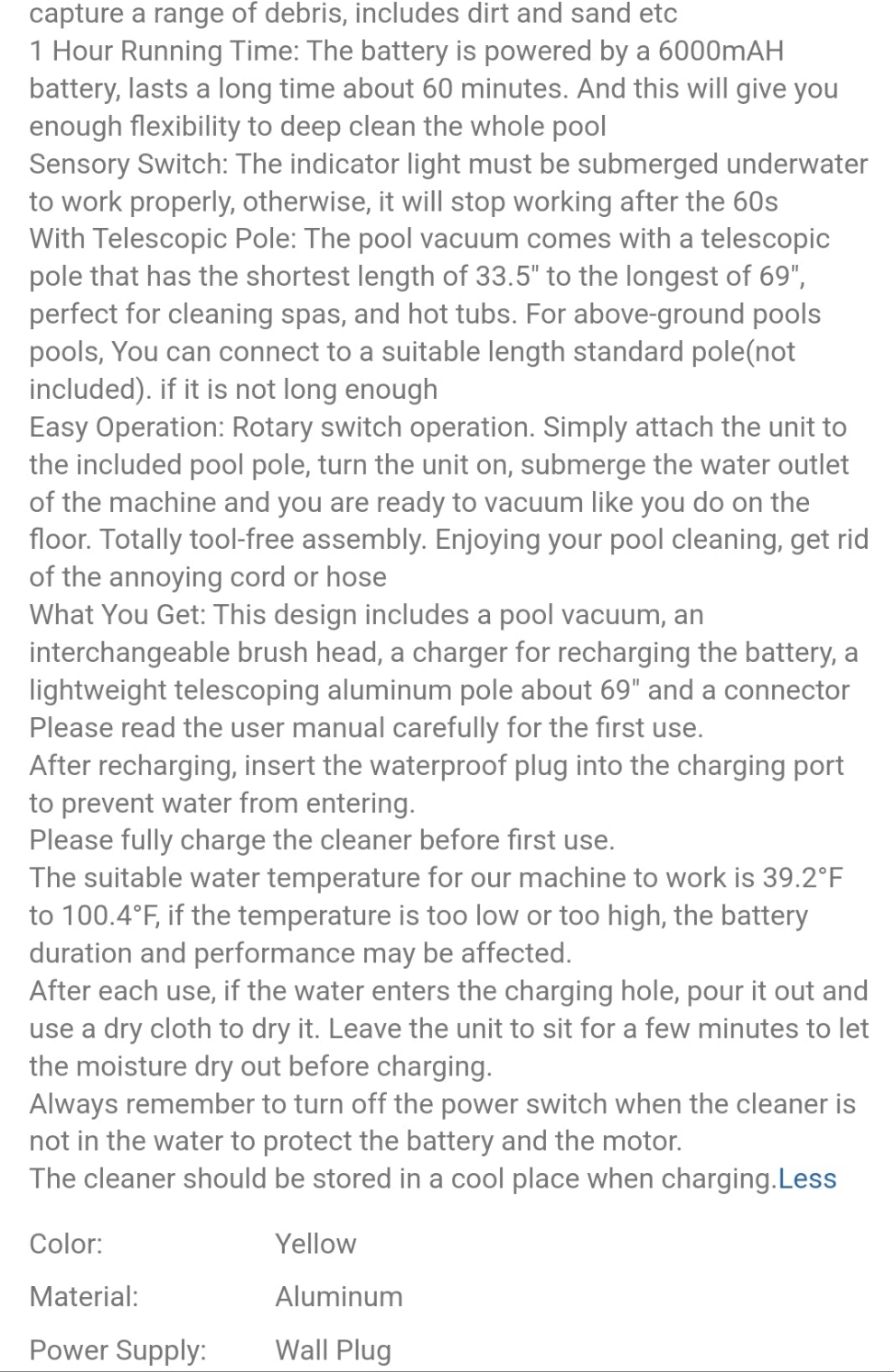 capture a range of debris, includes dirt and sand etc
1 Hour Running Time: The battery is powered by a 6000mAH battery, lasts a long time about 60 minutes. And this will give you enough flexibility to deep clean the whole pool
Sensory Switch: The indicator light must be submerged underwater to work properly, otherwise, it will stop working after the 60s
With Telescopic Pole: The pool vacuum comes with a telescopic pole that has the shortest length of 33.5" to the longest of 69", perfect for cleaning spas, and hot tubs. For above-ground pools pools, You can connect to a suitable length standard pole(not included). if it is not long enough
Easy Operation: Rotary switch operation. Simply attach the unit to the included pool pole, turn the unit on, submerge the water outlet of the machine and you are ready to vacuum like you do on the floor. Totally tool-free assembly. Enjoying your pool cleaning, get rid of the annoying cord or hose
What You Get: This design includes a pool vacuum, an interchangeable brush head, a charger for recharging the battery, a lightweight telescoping aluminum pole about 69" and a connector
Please read the user manual carefully for the first use.
After recharging, insert the waterproof plug into the charging port to prevent water from entering.
Please fully charge the cleaner before first use.
The suitable water temperature for our machine to work is 39.2°F to 100.4°F, if the temperature is too low or too high, the battery duration and performance may be affected.
After each use, if the water enters the charging hole, pour it out and use a dry cloth to dry it. Leave the unit to sit for a few minutes to let the moisture dry out before charging.
Always remember to turn off the power switch when the cleaner is not in the water to protect the battery and the motor.
The cleaner should be stored in a cool place when charging.Less

| Color: | Yellow |
|---|---|
| Material: | Aluminum |
| Power Supply: | Wall Plug |